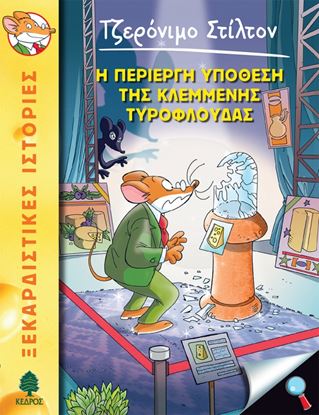 Τζερόνιμο Στίλτον

Η ΠΕΡΙΕΡΓΗ ΥΠΟΘΕΣΗ ΤΗΣ ΚΛΕΜΜΕΝΗΣ ΤΥΡΟΦΛΟΥΔΑΣ

ΞΕΚΑΡΔΙΣΤΙΚΕΣ ΙΣΤΟΡΙΕΣ

ΚΕΔΡΟΣ